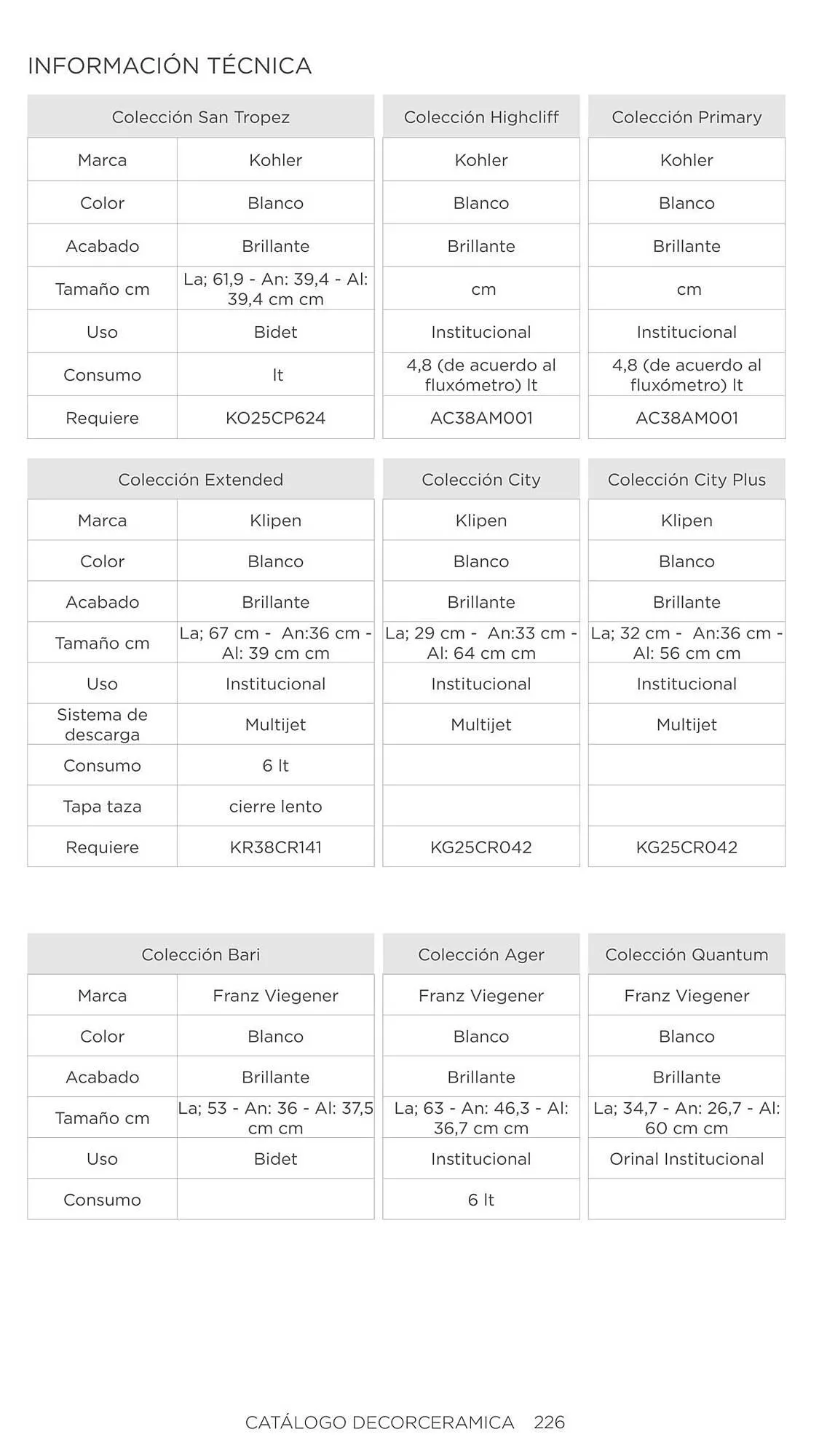 INFORMACIÓN TÉCNICA

| Colección San Tropez | | Colección Highcliff | Colección Primary |
|---|---|---|---|
| Marca | Kohler | Kohler | Kohler |
| Color | Blanco | Blanco | Blanco |
| Acabado | Brillante | Brillante | Brillante |
| Tamaño cm | La; 61,9 - An: 39,4 - Al: 39,4 cm cm | cm | cm |
| Uso | Bidet | Institucional | Institucional |
| Consumo | lt | 4,8 (de acuerdo al fluxómetro) lt | 4,8 (de acuerdo al fluxómetro) lt |
| Requiere | KO25CP624 | AC38AM001 | AC38AM001 |

| Colección Extended | | Colección City | Colección City Plus |
|---|---|---|---|
| Marca | Klipen | Klipen | Klipen |
| Color | Blanco | Blanco | Blanco |
| Acabado | Brillante | Brillante | Brillante |
| Tamaño cm | La; 67 cm - An:36 cm - Al: 39 cm cm | La; 29 cm - An:33 cm - Al: 64 cm cm | La; 32 cm - An:36 cm - Al: 56 cm cm |
| Uso | Institucional | Institucional | Institucional |
| Sistema de descarga | Multijet | Multijet | Multijet |
| Consumo | 6 lt | | |
| Tapa taza | cierre lento | | |
| Requiere | KR38CR141 | KG25CR042 | KG25CR042 |

| Colección Bari | | Colección Ager | Colección Quantum |
|---|---|---|---|
| Marca | Franz Viegener | Franz Viegener | Franz Viegener |
| Color | Blanco | Blanco | Blanco |
| Acabado | Brillante | Brillante | Brillante |
| Tamaño cm | La; 53 - An: 36 - Al: 37,5 cm cm | La; 63 - An: 46,3 - Al: 36,7 cm cm | La; 34,7 - An: 26,7 - Al: 60 cm cm |
| Uso | Bidet | Institucional | Orinal Institucional |
| Consumo | | 6 lt | |

CATÁLOGO DECORCERAMICA 226